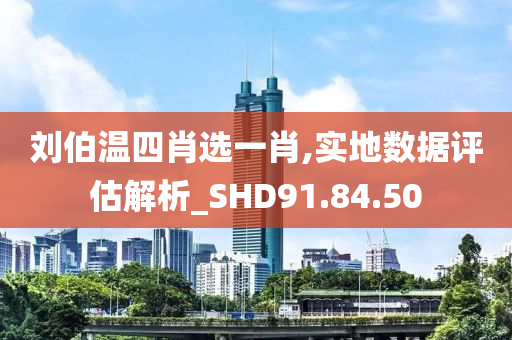 刘伯温四肖选一肖,实地数据评估解析_SHD91.84.50